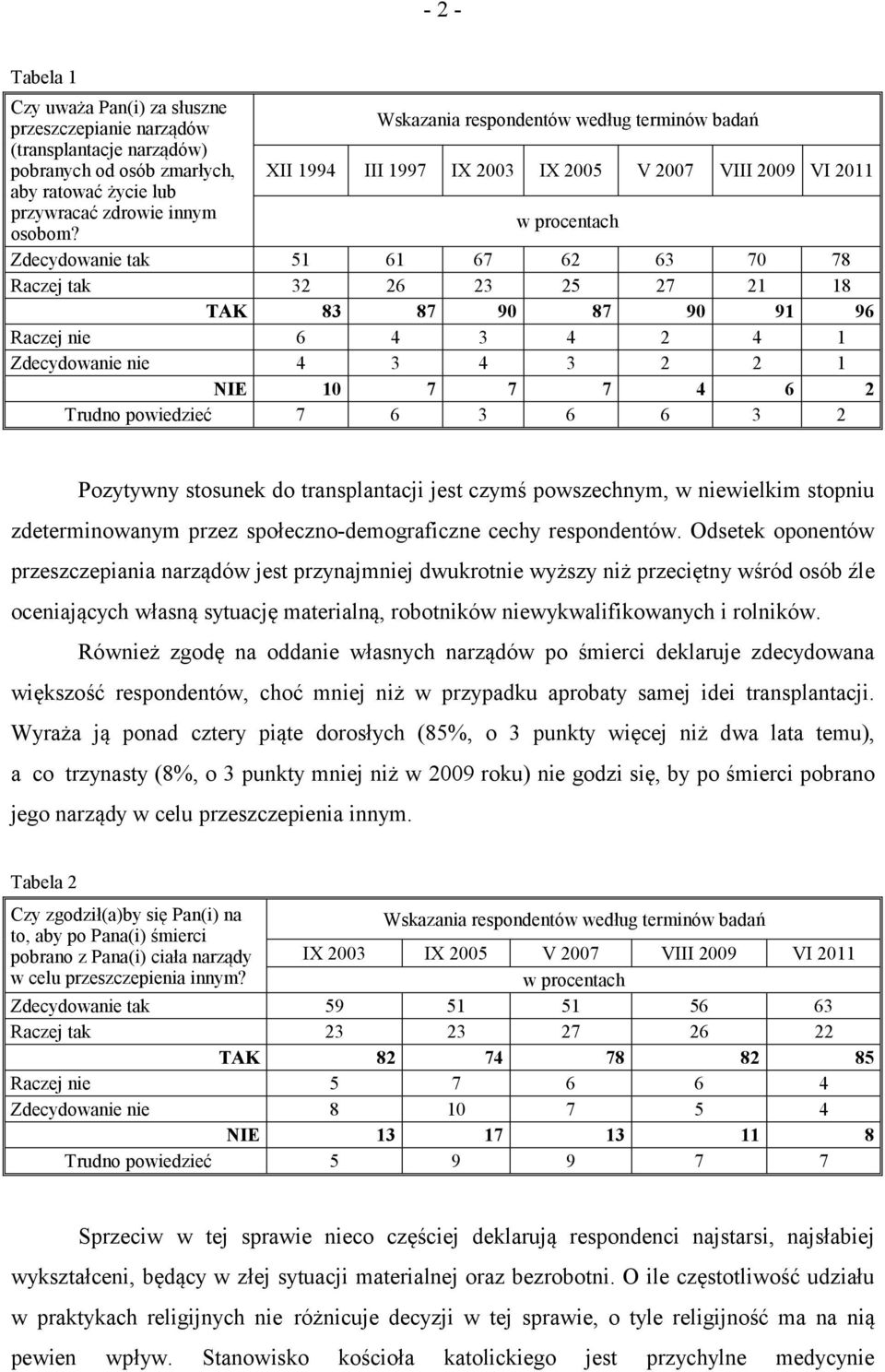 - 2 -

Tabela 1

| Czy uważa Pan(i) za słuszne przeszczepianie narządów (transplantacje narządów) pobranych od osób zmarłych, aby ratować życie lub przywracać zdrowie innym osobom? | Wskazania respondentów według terminów badań | | | | | | |
|---|---|---|---|---|---|---|---|
| | XII 1994 | III 1997 | IX 2003 | IX 2005 | V 2007 | VIII 2009 | VI 2011 |
| | w procentach | | | | | | |
| Zdecydowanie tak | 51 | 61 | 67 | 62 | 63 | 70 | 78 |
| Raczej tak | 32 | 26 | 23 | 25 | 27 | 21 | 18 |
| TAK | 83 | 87 | 90 | 87 | 90 | 91 | 96 |
| Raczej nie | 6 | 4 | 3 | 4 | 2 | 4 | 1 |
| Zdecydowanie nie | 4 | 3 | 4 | 3 | 2 | 2 | 1 |
| NIE | 10 | 7 | 7 | 7 | 4 | 6 | 2 |
| Trudno powiedzieć | 7 | 6 | 3 | 6 | 6 | 3 | 2 |

Pozytywny stosunek do transplantacji jest czymś powszechnym, w niewielkim stopniu zdeterminowanym przez społeczno-demograficzne cechy respondentów. Odsetek oponentów przeszczepiania narządów jest przynajmniej dwukrotnie wyższy niż przeciętny wśród osób źle oceniających własną sytuację materialną, robotników niewykwalifikowanych i rolników.

Również zgodę na oddanie własnych narządów po śmierci deklaruje zdecydowana większość respondentów, choć mniej niż w przypadku aprobaty samej idei transplantacji. Wyraża ją ponad cztery piąte dorosłych (85%, o 3 punkty więcej niż dwa lata temu), a co trzynasty (8%, o 3 punkty mniej niż w 2009 roku) nie godzi się, by po śmierci pobrano jego narządy w celu przeszczepienia innym.

Tabela 2

| Czy zgodził(a)by się Pan(i) na to, aby po Pana(i) śmierci pobrano z Pana(i) ciała narządy w celu przeszczepienia innym? | Wskazania respondentów według terminów badań | | | | |
|---|---|---|---|---|---|
| | IX 2003 | IX 2005 | V 2007 | VIII 2009 | VI 2011 |
| | w procentach | | | | |
| Zdecydowanie tak | 59 | 51 | 51 | 56 | 63 |
| Raczej tak | 23 | 23 | 27 | 26 | 22 |
| TAK | 82 | 74 | 78 | 82 | 85 |
| Raczej nie | 5 | 7 | 6 | 6 | 4 |
| Zdecydowanie nie | 8 | 10 | 7 | 5 | 4 |
| NIE | 13 | 17 | 13 | 11 | 8 |
| Trudno powiedzieć | 5 | 9 | 9 | 7 | 7 |

Sprzeciw w tej sprawie nieco częściej deklarują respondenci najstarsi, najsłabiej wykształceni, będący w złej sytuacji materialnej oraz bezrobotni. O ile częstotliwość udziału w praktykach religijnych nie różnicuje decyzji w tej sprawie, o tyle religijność ma na nią pewien wpływ. Stanowisko kościoła katolickiego jest przychylne medycynie